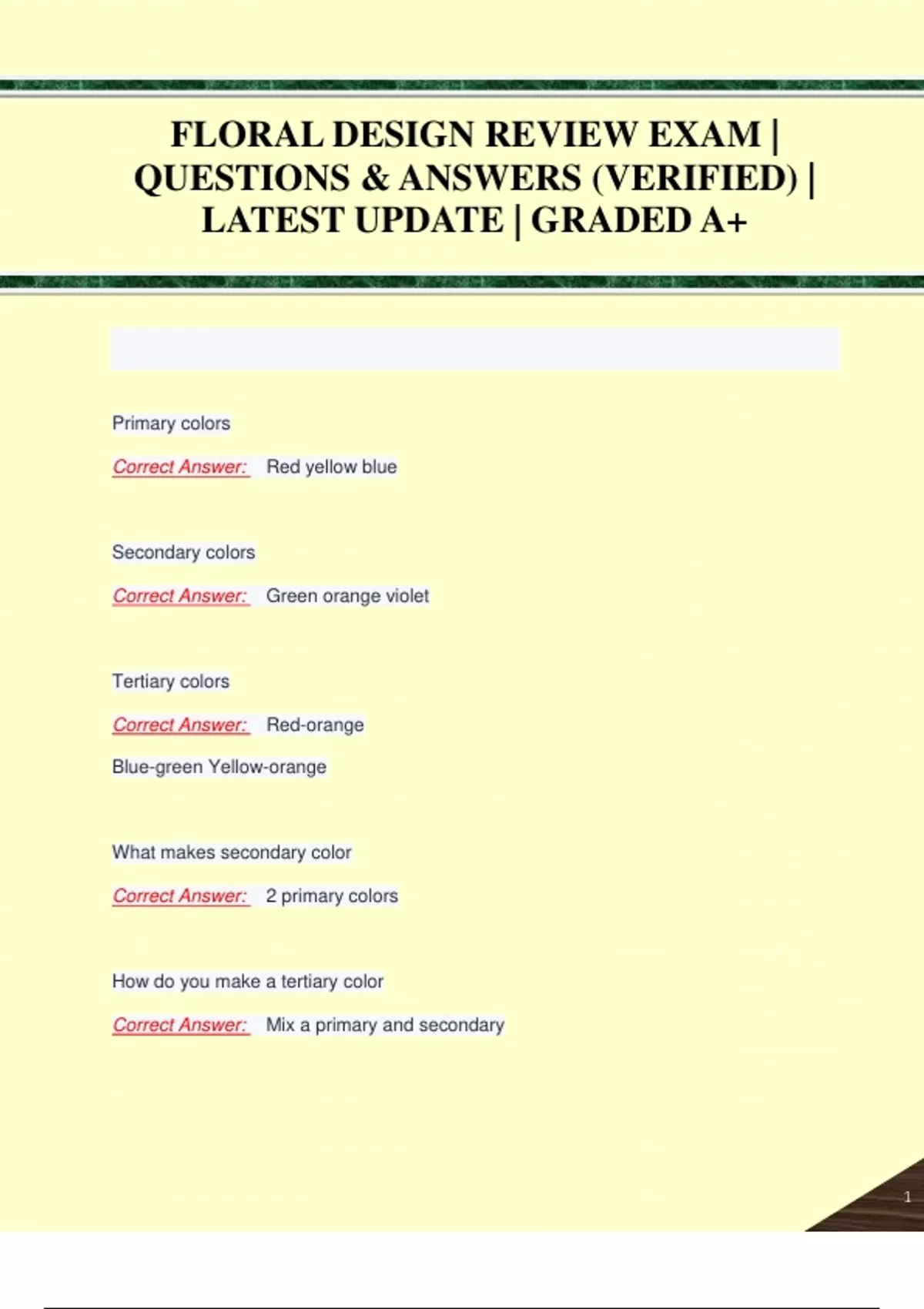 FLORAL DESIGN REVIEW EXAM | QUESTIONS & ANSWERS (VERIFIED) | LATEST UPDATE | GRADED A+

Primary colors

Correct Answer: Red yellow blue

Secondary colors

Correct Answer: Green orange violet

Tertiary colors

Correct Answer: Red-orange

Blue-green Yellow-orange

What makes secondary color

Correct Answer: 2 primary colors

How do you make a tertiary color

Correct Answer: Mix a primary and secondary

1